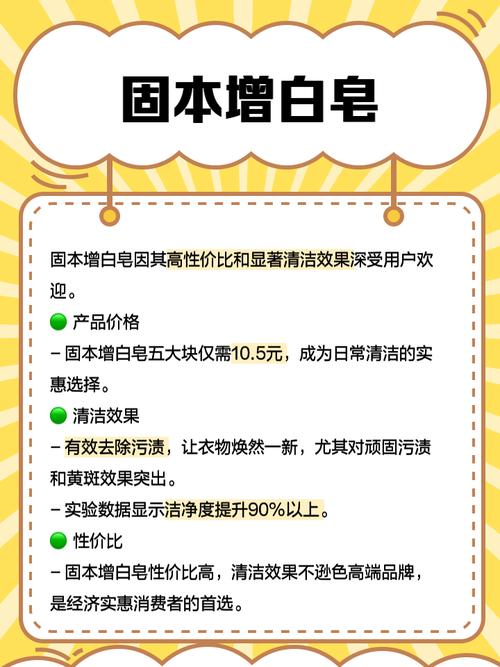 固本增白皂

固本增白皂因其高性价比和显著清洁效果深受用户欢迎。

🟢 产品价格

– 固本增白皂五大块仅需10.5元，成为日常清洁的实惠选择。

🟢 清洁效果

– 有效去除污渍，让衣物焕然一新，尤其对顽固污渍和黄斑效果突出。

– 实验数据显示洁净度提升90%以上。

🟢 性价比

– 固本增白皂性价比高，清洁效果不逊色高端品牌，是经济实惠消费者的首选。